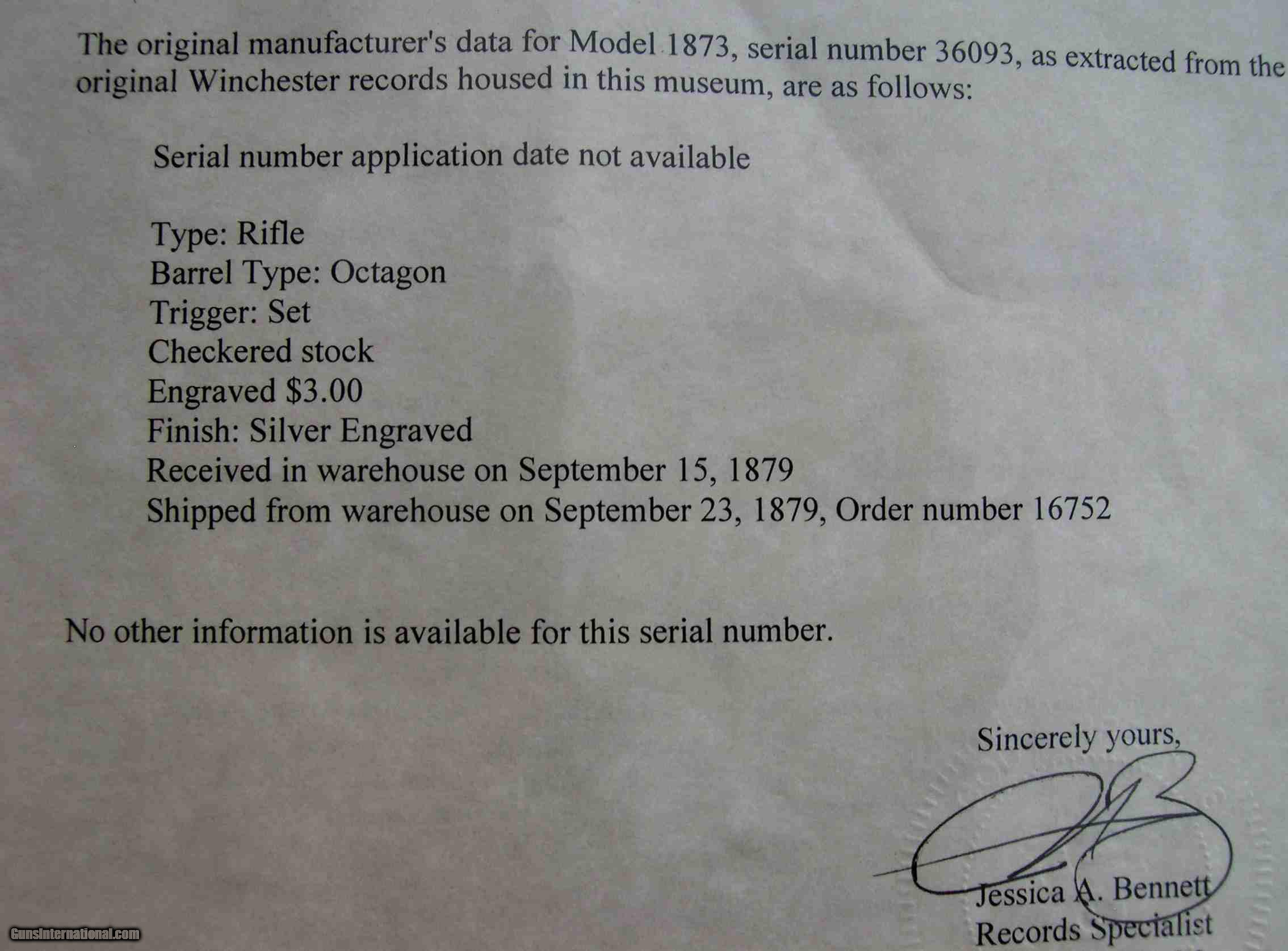 The original manufacturer's data for Model 1873, serial number 36093, as extracted from the original Winchester records housed in this museum, are as follows:

Serial number application date not available

Type: Rifle
Barrel Type: Octagon
Trigger: Set
Checkered stock
Engraved $3.00
Finish: Silver Engraved
Received in warehouse on September 15, 1879
Shipped from warehouse on September 23, 1879, Order number 16752

No other information is available for this serial number.

Sincerely yours,

Jessica A. Bennett
Records Specialist

GunsInternational.com